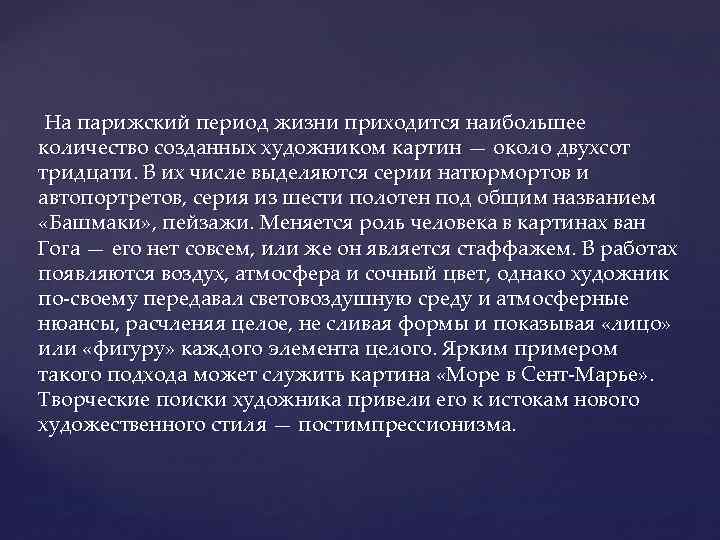 На парижский период жизни приходится наибольшее количество созданных художником картин — около двухсот тридцати. В их числе выделяются серии натюрмортов и автопортретов, серия из шести полотен под общим названием «Башмаки», пейзажи. Меняется роль человека в картинах ван Гога — его нет совсем, или же он является стаффажем. В работах появляются воздух, атмосфера и сочный цвет, однако художник по-своему передавал световоздушную среду и атмосферные нюансы, расчленяя целое, не сливая формы и показывая «лицо» или «фигуру» каждого элемента целого. Ярким примером такого подхода может служить картина «Море в Сент-Марье». Творческие поиски художника привели его к истокам нового художественного стиля — постимпрессионизма.